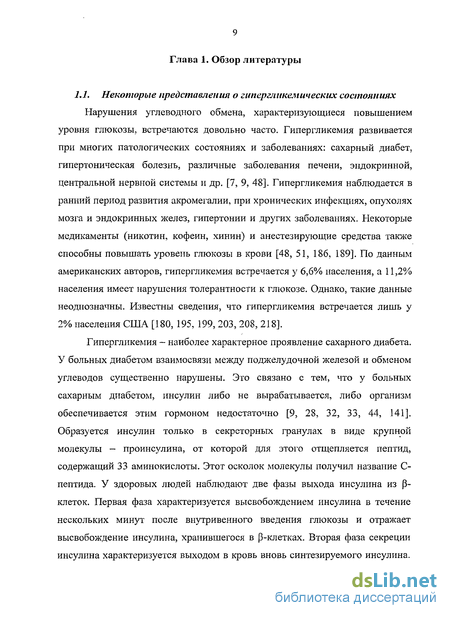 9

Глава 1. Обзор литературы

1.1. Некоторые представления о гипергликемических состояниях

Нарушения углеводного обмена, характеризующиеся повышением уровня глюкозы, встречаются довольно часто. Гипергликемия развивается при многих патологических состояниях и заболеваниях: сахарный диабет, гипертоническая болезнь, различные заболевания печени, эндокринной, центральной нервной системы и др. [7, 9, 48]. Гипергликемия наблюдается в ранний период развития акромегалии, при хронических инфекциях, опухолях мозга и эндокринных желез, гипертонии и других заболеваниях. Некоторые медикаменты (никотин, кофеин, хинин) и анестезирующие средства также способны повышать уровень глюкозы в крови [48, 51, 186, 189]. По данным американских авторов, гипергликемия встречается у 6,6% населения, а 11,2% населения имеет нарушения толерантности к глюкозе. Однако, такие данные неоднозначны. Известны сведения, что гипергликемия встречается лишь у 2% населения США [180, 195, 199, 203, 208, 218].

Гипергликемия – наиболее характерное проявление сахарного диабета. У больных диабетом взаимосвязи между поджелудочной железой и обменом углеводов существенно нарушены. Это связано с тем, что у больных сахарным диабетом, инсулин либо не вырабатывается, либо организм обеспечивается этим гормоном недостаточно [9, 28, 32, 33, 44, 141]. Образуется инсулин только в секреторных гранулах в виде крупной молекулы – проинсулина, от которой для этого отщепляется пептид, содержащий 33 аминокислоты. Этот осколок молекулы получил название С-пептида. У здоровых людей наблюдают две фазы выхода инсулина из β-клеток. Первая фаза характеризуется высвобождением инсулина в течение нескольких минут после внутривенного введения глюкозы и отражает высвобождение инсулина, хранившегося в β-клетках. Вторая фаза секреции инсулина характеризуется выходом в кровь вновь синтезируемого инсулина.

dsLib.net
библиотека диссертаций